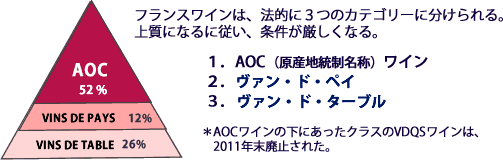 AOC
52 %

VINS DE PAYS 12%

VINS DE TABLE 26%

フランスワインは、法的に３つのカテゴリーに分けられる。上質になるに従い、条件が厳しくなる。

１．AOC（原産地統制名称）ワイン
２．ヴァン・ド・ペイ
３．ヴァン・ド・ターブル

＊AOCワインの下にあったクラスのVDQSワインは、2011年末廃止された。